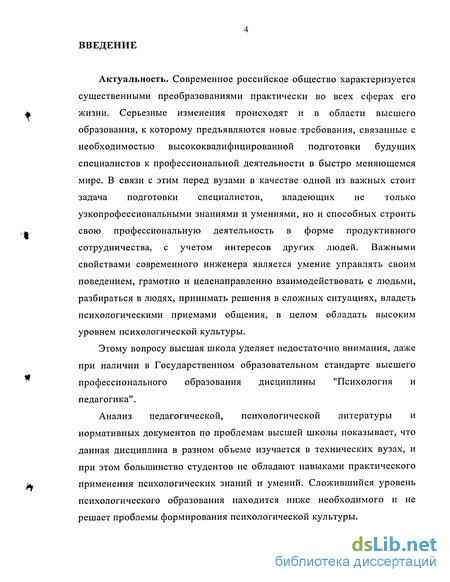 4

ВВЕДЕНИЕ

Актуальность. Современное российское общество характеризуется существенными преобразованиями практически во всех сферах его жизни. Серьезные изменения происходят и в области высшего образования, к которому предъявляются новые требования, связанные с необходимостью высококвалифицированной подготовки будущих специалистов к профессиональной деятельности в быстро меняющемся мире. В связи с этим перед вузами в качестве одной из важных стоит задача подготовки специалистов, владеющих не только узкопрофессиональными знаниями и умениями, но и способных строить свою профессиональную деятельность в форме продуктивного сотрудничества, с учетом интересов других людей. Важными свойствами современного инженера является умение управлять своим поведением, грамотно и целенаправленно взаимодействовать с людьми, разбираться в людях, принимать решения в сложных ситуациях, владеть психологическими приемами общения, в целом обладать высоким уровнем психологической культуры.

Этому вопросу высшая школа уделяет недостаточно внимания, даже при наличии в Государственном образовательном стандарте высшего профессионального образования дисциплины "Психология и педагогика".

Анализ педагогической, психологической литературы и нормативных документов по проблемам высшей школы показывает, что данная дисциплина в разном объеме изучается в технических вузах, и при этом большинство студентов не обладают навыками практического применения психологических знаний и умений. Сложившийся уровень психологического образования находится ниже необходимого и не решает проблемы формирования психологической культуры.

dsLib.net
библиотека диссертаций